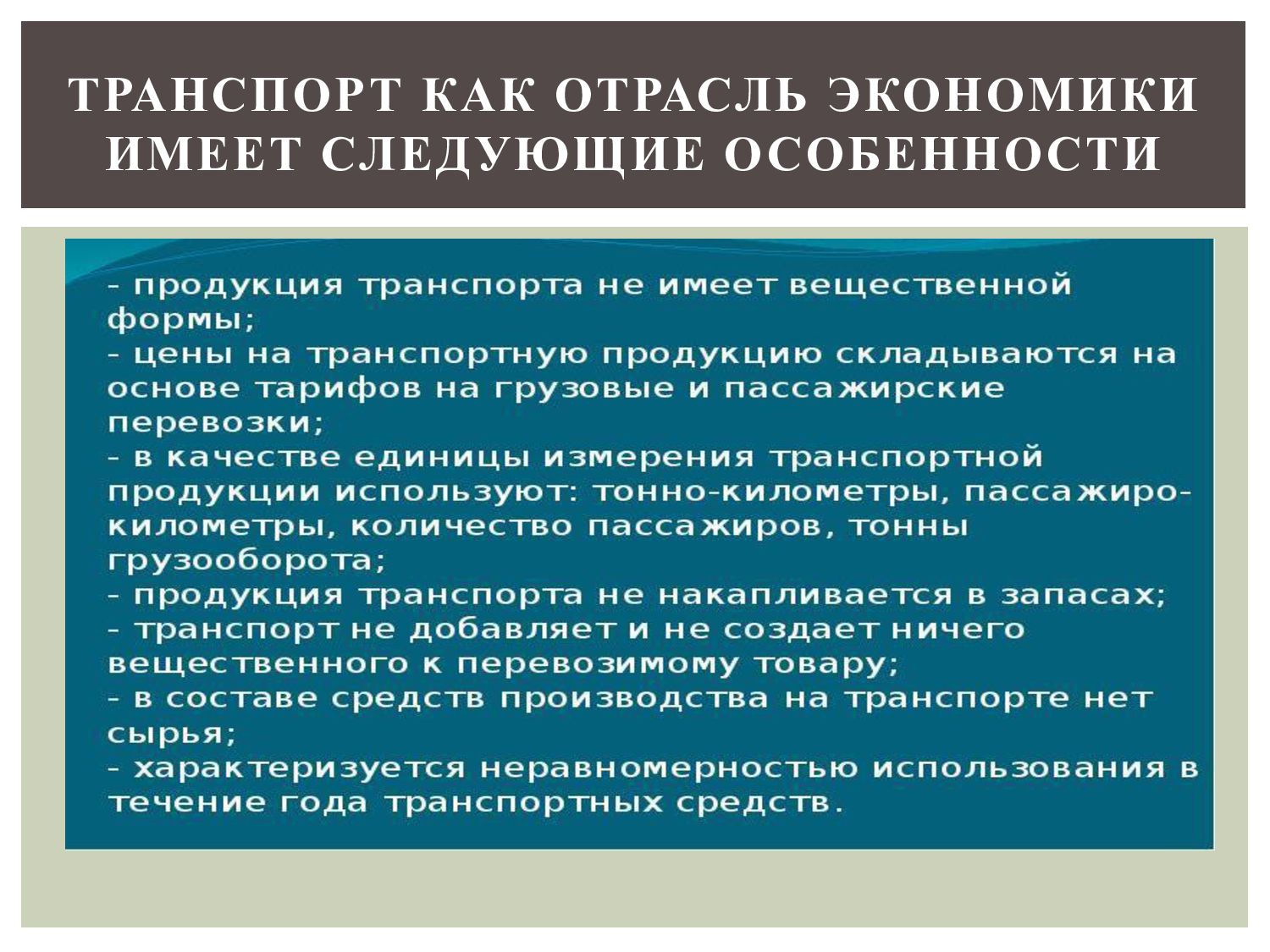 ТРАНСПОРТ КАК ОТРАСЛЬ ЭКОНОМИКИ ИМЕЕТ СЛЕДУЮЩИЕ ОСОБЕННОСТИ

- продукция транспорта не имеет вещественной формы;
- цены на транспортную продукцию складываются на основе тарифов на грузовые и пассажирские перевозки;
- в качестве единицы измерения транспортной продукции используют: тонно-километры, пассажиро-километры, количество пассажиров, тонны грузооборота;
- продукция транспорта не накапливается в запасах;
- транспорт не добавляет и не создает ничего вещественного к перевозимому товару;
- в составе средств производства на транспорте нет сырья;
- характеризуется неравномерностью использования в течение года транспортных средств.